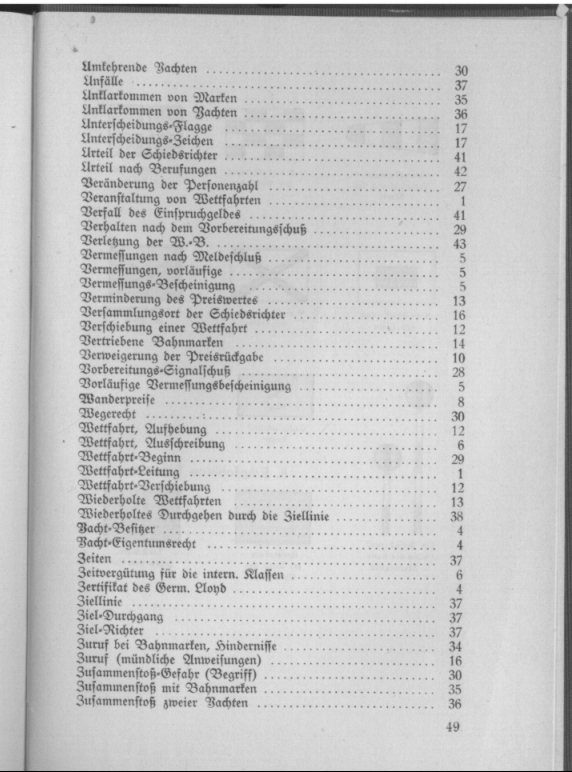 Umkehrende Yachten .......... 30
Unfälle .......... 37
Unklarkommen von Marken .......... 35
Unklarkommen von Yachten .......... 36
Unterscheidungs-Flagge .......... 17
Unterscheidungs-Zeichen .......... 17
Urteil der Schiedsrichter .......... 41
Urteil nach Berufungen .......... 42
Veränderung der Personenzahl .......... 27
Veranstaltung von Wettfahrten .......... 1
Verfall des Einspruchgeldes .......... 41
Verhalten nach dem Vorbereitungsschuß .......... 29
Verletzung der W.-B. .......... 43
Vermessungen nach Meldeschluß .......... 5
Vermessungen, vorläufige .......... 5
Vermessungs-Bescheinigung .......... 5
Verminderung des Preiswertes .......... 13
Versammlungsort der Schiedsrichter .......... 16
Verschiebung einer Wettfahrt .......... 12
Vertriebene Bahnmarken .......... 14
Verweigerung der Preisrückgabe .......... 10
Vorbereitungs-Signalschuß .......... 28
Vorläufige Vermessungsbescheinigung .......... 5
Wanderpreise .......... 8
Wegerecht .......... 30
Wettfahrt, Aufhebung .......... 12
Wettfahrt, Ausschreibung .......... 6
Wettfahrt-Beginn .......... 29
Wettfahrt-Leitung .......... 1
Wettfahrt-Verschiebung .......... 12
Wiederholte Wettfahrten .......... 13
Wiederholtes Durchgehen durch die Ziellinie .......... 38
Yacht-Besitzer .......... 4
Yacht-Eigentumsrecht .......... 4
Zeiten .......... 37
Zeitvergütung für die intern. Klassen .......... 6
Zertifikat des Germ. Lloyd .......... 4
Ziellinie .......... 37
Ziel-Durchgang .......... 37
Ziel-Richter .......... 37
Zuruf bei Bahnmarken, Hindernisse .......... 34
Zuruf (mündliche Anweisungen) .......... 16
Zusammenstoß-Gefahr (Begriff) .......... 30
Zusammenstoß mit Bahnmarken .......... 35
Zusammenstoß zweier Yachten .......... 36

49